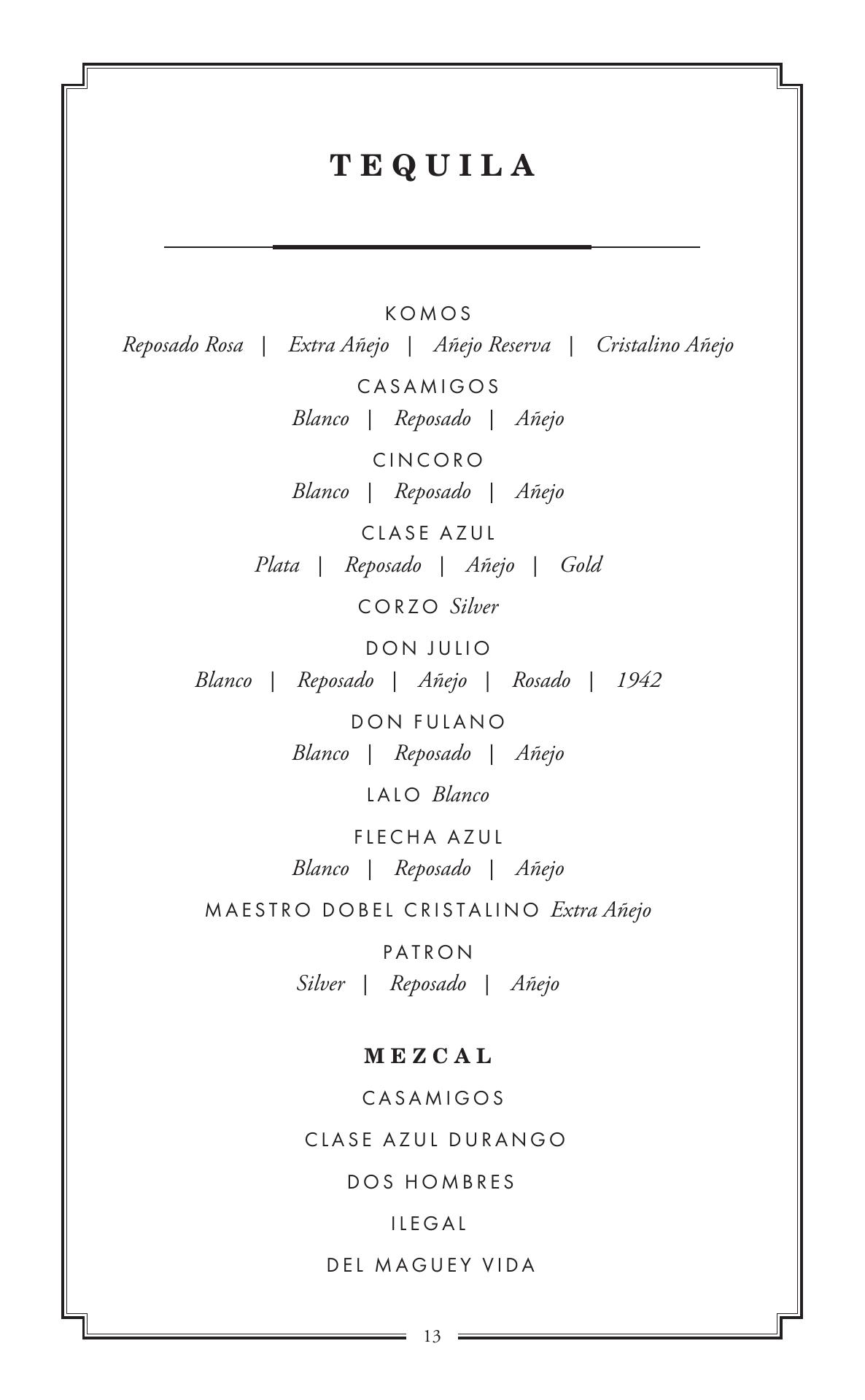 TEQUILA

KOMOS
Reposado Rosa | Extra Añejo | Añejo Reserva | Cristalino Añejo

CASAMIGOS
Blanco | Reposado | Añejo

CINCORO
Blanco | Reposado | Añejo

CLASE AZUL
Plata | Reposado | Añejo | Gold

CORZO Silver

DON JULIO
Blanco | Reposado | Añejo | Rosado | 1942

DON FULANO
Blanco | Reposado | Añejo

LALO Blanco

FLECHA AZUL
Blanco | Reposado | Añejo

MAESTRO DOBEL CRISTALINO Extra Añejo

PATRON
Silver | Reposado | Añejo

MEZCAL

CASAMIGOS

CLASE AZUL DURANGO

DOS HOMBRES

ILEGAL

DEL MAGUEY VIDA

13